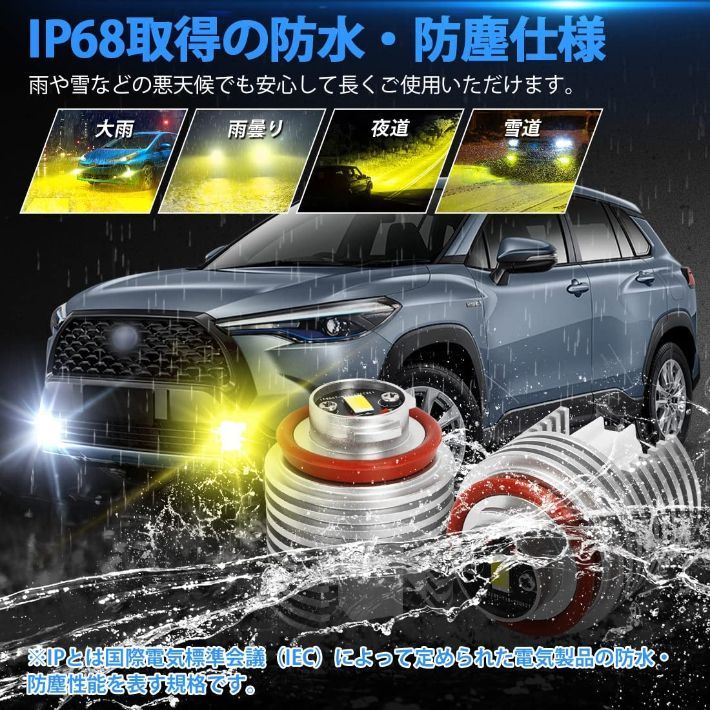 IP68取得の防水・防塵仕様

雨や雪などの悪天候でも安心して長くご使用いただけます。

大雨

雨曇り

夜道

雪道

※IPとは国際電気標準会議（IEC）によって定められた電気製品の防水・防塵性能を表す規格です。